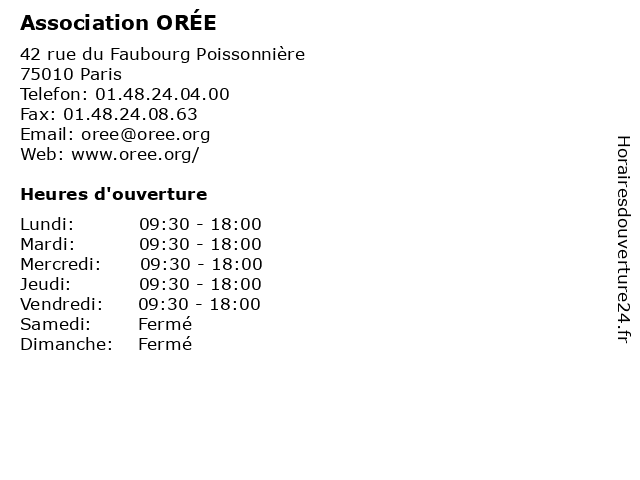 Association ORÉE

42 rue du Faubourg Poissonnière
75010 Paris
Telefon: 01.48.24.04.00
Fax: 01.48.24.08.63
Email: oree@oree.org
Web: www.oree.org/

Heures d'ouverture

| | |
|---|---|
| Lundi: | 09:30 - 18:00 |
| Mardi: | 09:30 - 18:00 |
| Mercredi: | 09:30 - 18:00 |
| Jeudi: | 09:30 - 18:00 |
| Vendredi: | 09:30 - 18:00 |
| Samedi: | Fermé |
| Dimanche: | Fermé |

Horairesdouverture24.fr